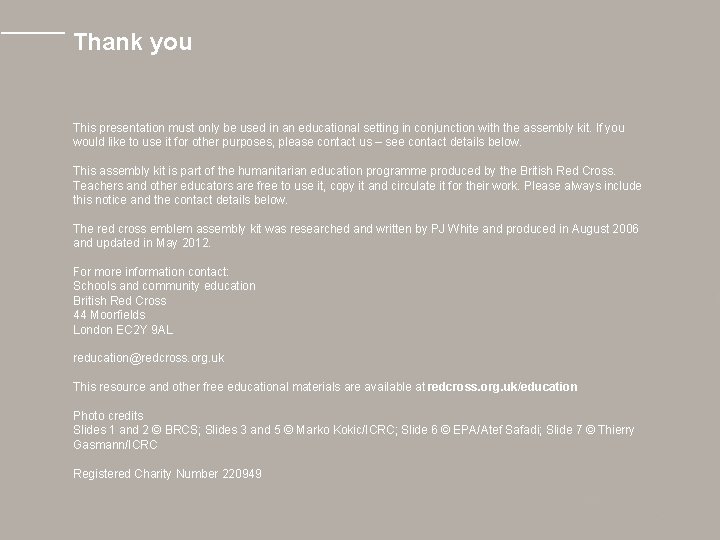 Thank you

This presentation must only be used in an educational setting in conjunction with the assembly kit. If you would like to use it for other purposes, please contact us – see contact details below.

This assembly kit is part of the humanitarian education programme produced by the British Red Cross. Teachers and other educators are free to use it, copy it and circulate it for their work. Please always include this notice and the contact details below.

The red cross emblem assembly kit was researched and written by PJ White and produced in August 2006 and updated in May 2012.

For more information contact:
Schools and community education
British Red Cross
44 Moorfields
London EC2Y 9AL

reducation@redcross.org.uk

This resource and other free educational materials are available at redcross.org.uk/education

Photo credits
Slides 1 and 2 © BRCS; Slides 3 and 5 © Marko Kokic/ICRC; Slide 6 © EPA/Atef Safadi; Slide 7 © Thierry Gasmann/ICRC

Registered Charity Number 220949